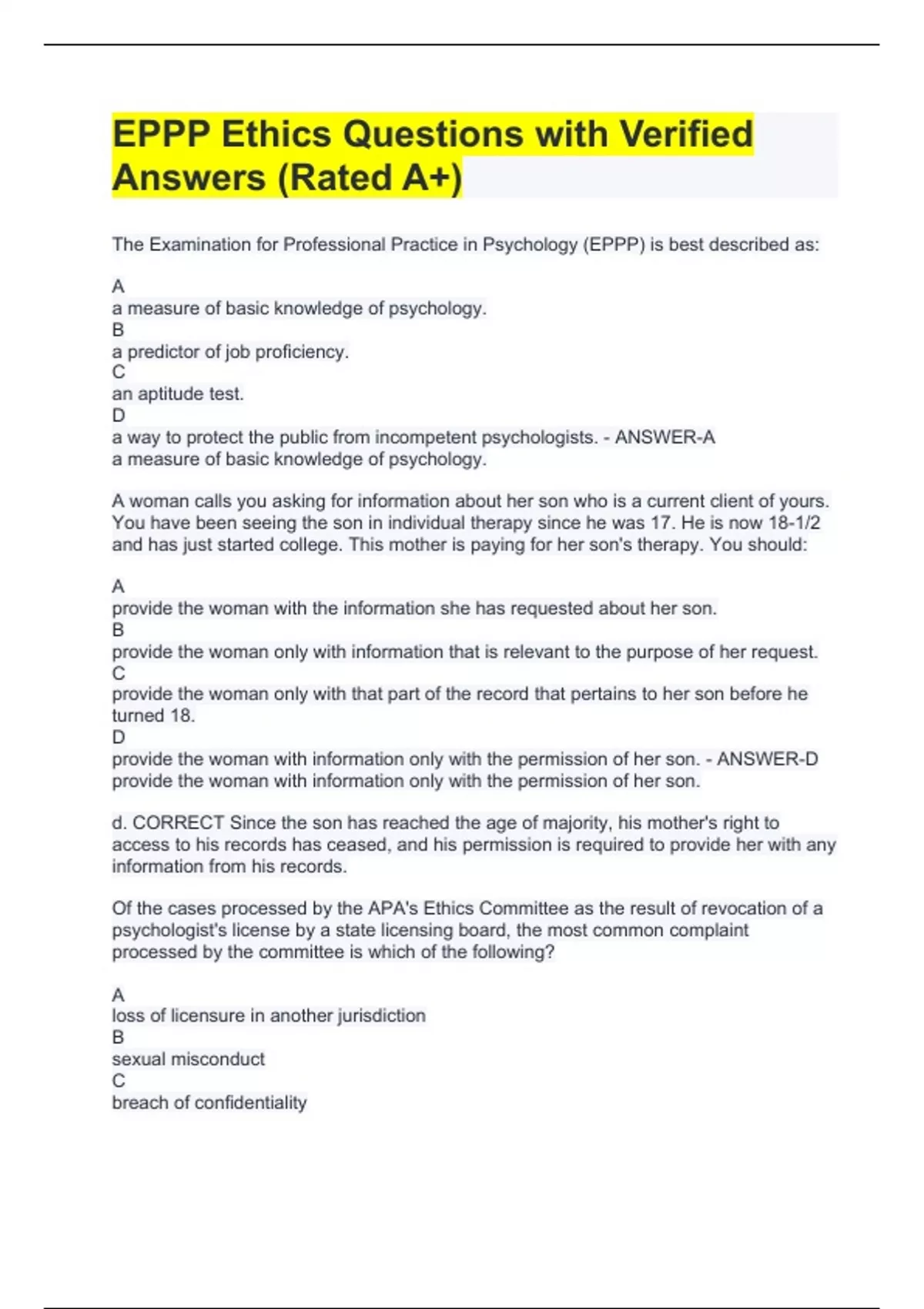 EPPP Ethics Questions with Verified Answers (Rated A+)

The Examination for Professional Practice in Psychology (EPPP) is best described as:

A
a measure of basic knowledge of psychology.
B
a predictor of job proficiency.
C
an aptitude test.
D
a way to protect the public from incompetent psychologists. - ANSWER-A
a measure of basic knowledge of psychology.

A woman calls you asking for information about her son who is a current client of yours. You have been seeing the son in individual therapy since he was 17. He is now 18-1/2 and has just started college. This mother is paying for her son's therapy. You should:

A
provide the woman with the information she has requested about her son.
B
provide the woman only with information that is relevant to the purpose of her request.
C
provide the woman only with that part of the record that pertains to her son before he turned 18.
D
provide the woman with information only with the permission of her son. - ANSWER-D
provide the woman with information only with the permission of her son.

d. CORRECT Since the son has reached the age of majority, his mother's right to access to his records has ceased, and his permission is required to provide her with any information from his records.

Of the cases processed by the APA's Ethics Committee as the result of revocation of a psychologist's license by a state licensing board, the most common complaint processed by the committee is which of the following?

A
loss of licensure in another jurisdiction
B
sexual misconduct
C
breach of confidentiality